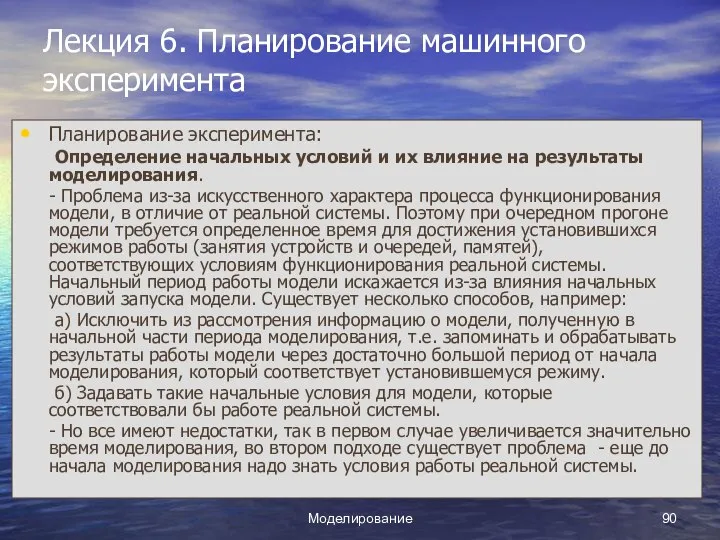 Лекция 6. Планирование машинного эксперимента

• Планирование эксперимента:

Определение начальных условий и их влияние на результаты моделирования.

- Проблема из-за искусственного характера процесса функционирования модели, в отличие от реальной системы. Поэтому при очередном прогоне модели требуется определенное время для достижения установившихся режимов работы (занятия устройств и очередей, памятей), соответствующих условиям функционирования реальной системы. Начальный период работы модели искажается из-за влияния начальных условий запуска модели. Существует несколько способов, например:

а) Исключить из рассмотрения информацию о модели, полученную в начальной части периода моделирования, т.е. запоминать и обрабатывать результаты работы модели через достаточно большой период от начала моделирования, который соответствует установившемуся режиму.

б) Задавать такие начальные условия для модели, которые соответствовали бы работе реальной системы.

- Но все имеют недостатки, так в первом случае увеличивается значительно время моделирования, во втором подходе существует проблема - еще до начала моделирования надо знать условия работы реальной системы.

Моделирование

90